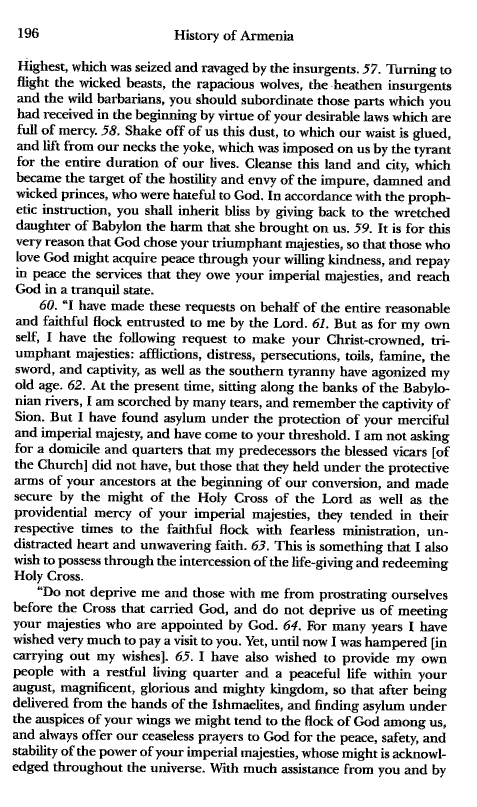 196 History of Armenia

Highest, which was seized and ravaged by the insurgents. 57. Turning to flight the wicked beasts, the rapacious wolves, the heathen insurgents and the wild barbarians, you should subordinate those parts which you had received in the beginning by virtue of your desirable laws which are full of mercy. 58. Shake off of us this dust, to which our waist is glued, and lift from our necks the yoke, which was imposed on us by the tyrant for the entire duration of our lives. Cleanse this land and city, which became the target of the hostility and envy of the impure, damned and wicked princes, who were hateful to God. In accordance with the prophetic instruction, you shall inherit bliss by giving back to the wretched daughter of Babylon the harm that she brought on us. 59. It is for this very reason that God chose your triumphant majesties, so that those who love God might acquire peace through your willing kindness, and repay in peace the services that they owe your imperial majesties, and reach God in a tranquil state.

60. "I have made these requests on behalf of the entire reasonable and faithful flock entrusted to me by the Lord. 61. But as for my own self, I have the following request to make your Christ-crowned, triumphant majesties: afflictions, distress, persecutions, toils, famine, the sword, and captivity, as well as the southern tyranny have agonized my old age. 62. At the present time, sitting along the banks of the Babylonian rivers, I am scorched by many tears, and remember the captivity of Sion. But I have found asylum under the protection of your merciful and imperial majesty, and have come to your threshold. I am not asking for a domicile and quarters that my predecessors the blessed vicars [of the Church] did not have, but those that they held under the protective arms of your ancestors at the beginning of our conversion, and made secure by the might of the Holy Cross of the Lord as well as the providential mercy of your imperial majesties, they tended in their respective times to the faithful flock with fearless ministration, undistracted heart and unwavering faith. 63. This is something that I also wish to possess through the intercession of the life-giving and redeeming Holy Cross.

"Do not deprive me and those with me from prostrating ourselves before the Cross that carried God, and do not deprive us of meeting your majesties who are appointed by God. 64. For many years I have wished very much to pay a visit to you. Yet, until now I was hampered [in carrying out my wishes]. 65. I have also wished to provide my own people with a restful living quarter and a peaceful life within your august, magnificent, glorious and mighty kingdom, so that after being delivered from the hands of the Ishmaelites, and finding asylum under the auspices of your wings we might tend to the flock of God among us, and always offer our ceaseless prayers to God for the peace, safety, and stability of the power of your imperial majesties, whose might is acknowledged throughout the universe. With much assistance from you and by